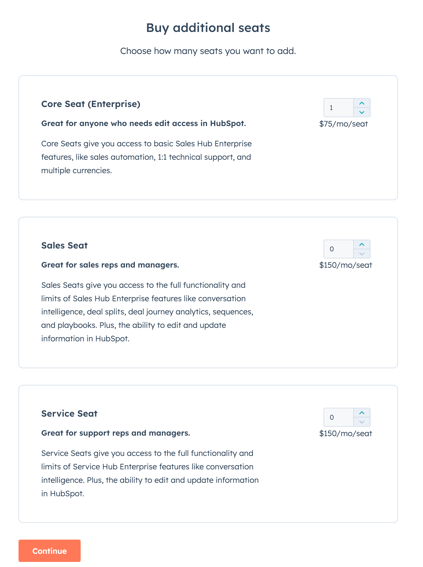 Buy additional seats

Choose how many seats you want to add.

Core Seat (Enterprise)

Great for anyone who needs edit access in HubSpot.

Core Seats give you access to basic Sales Hub Enterprise features, like sales automation, 1:1 technical support, and multiple currencies.

1

\$75/mo/seat

Sales Seat

Great for sales reps and managers.

Sales Seats give you access to the full functionality and limits of Sales Hub Enterprise features like conversation intelligence, deal splits, deal journey analytics, sequences, and playbooks. Plus, the ability to edit and update information in HubSpot.

0

\$150/mo/seat

Service Seat

Great for support reps and managers.

Service Seats give you access to the full functionality and limits of Service Hub Enterprise features like conversation intelligence. Plus, the ability to edit and update information in HubSpot.

0

\$150/mo/seat

Continue